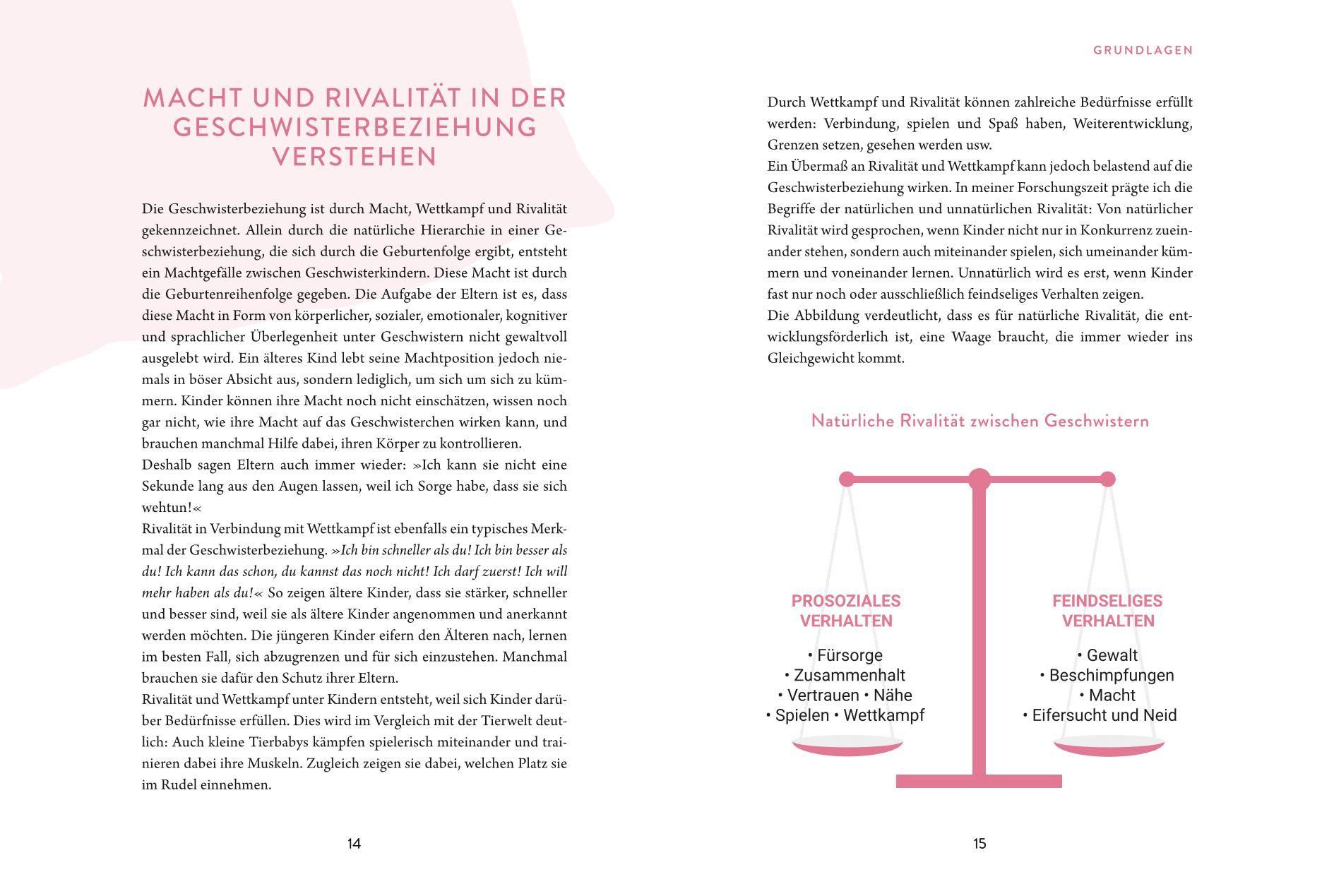 MACHT UND RIVALITÄT IN DER GESCHWISTERBEZIEHUNG VERSTEHEN

Die Geschwisterbeziehung ist durch Macht, Wettkampf und Rivalität gekennzeichnet. Allein durch die natürliche Hierarchie in einer Geschwisterbeziehung, die sich durch die Geburtenfolge ergibt, entsteht ein Machtgefälle zwischen Geschwisterkindern. Diese Macht ist durch die Geburtenreihenfolge gegeben. Die Aufgabe der Eltern ist es, dass diese Macht in Form von körperlicher, sozialer, emotionaler, kognitiver und sprachlicher Überlegenheit unter Geschwistern nicht gewaltvoll ausgelebt wird. Ein älteres Kind lebt seine Machtposition jedoch niemals in böser Absicht aus, sondern lediglich, um sich um sich zu kümmern. Kinder können ihre Macht noch nicht einschätzen, wissen noch gar nicht, wie ihre Macht auf das Geschwisterchen wirken kann, und brauchen manchmal Hilfe dabei, ihren Körper zu kontrollieren.
Deshalb sagen Eltern auch immer wieder: »Ich kann sie nicht eine Sekunde lang aus den Augen lassen, weil ich Sorge habe, dass sie sich wehtun!«
Rivalität in Verbindung mit Wettkampf ist ebenfalls ein typisches Merkmal der Geschwisterbeziehung. »Ich bin schneller als du! Ich bin besser als du! Ich kann das schon, du kannst das noch nicht! Ich darf zuerst! Ich will mehr haben als du!« So zeigen ältere Kinder, dass sie stärker, schneller und besser sind, weil sie als ältere Kinder angenommen und anerkannt werden möchten. Die jüngeren Kinder eifern den Älteren nach, lernen im besten Fall, sich abzugrenzen und für sich einzustehen. Manchmal brauchen sie dafür den Schutz ihrer Eltern.
Rivalität und Wettkampf unter Kindern entsteht, weil sich Kinder darüber Bedürfnisse erfüllen. Dies wird im Vergleich mit der Tierwelt deutlich: Auch kleine Tierbabys kämpfen spielerisch miteinander und trainieren dabei ihre Muskeln. Zugleich zeigen sie dabei, welchen Platz sie im Rudel einnehmen.

14

GRUNDLAGEN

Durch Wettkampf und Rivalität können zahlreiche Bedürfnisse erfüllt werden: Verbindung, spielen und Spaß haben, Weiterentwicklung, Grenzen setzen, gesehen werden usw.
Ein Übermaß an Rivalität und Wettkampf kann jedoch belastend auf die Geschwisterbeziehung wirken. In meiner Forschungszeit prägte ich die Begriffe der natürlichen und unnatürlichen Rivalität: Von natürlicher Rivalität wird gesprochen, wenn Kinder nicht nur in Konkurrenz zueinander stehen, sondern auch miteinander spielen, sich umeinander kümmern und voneinander lernen. Unnatürlich wird es erst, wenn Kinder fast nur noch oder ausschließlich feindseliges Verhalten zeigen.
Die Abbildung verdeutlicht, dass es für natürliche Rivalität, die entwicklungsförderlich ist, eine Waage braucht, die immer wieder ins Gleichgewicht kommt.

Natürliche Rivalität zwischen Geschwistern

PROSOZIALES VERHALTEN
• Fürsorge
• Zusammenhalt
• Vertrauen • Nähe
• Spielen • Wettkampf

FEINDSELIGES VERHALTEN
• Gewalt
• Beschimpfungen
• Macht
• Eifersucht und Neid

15